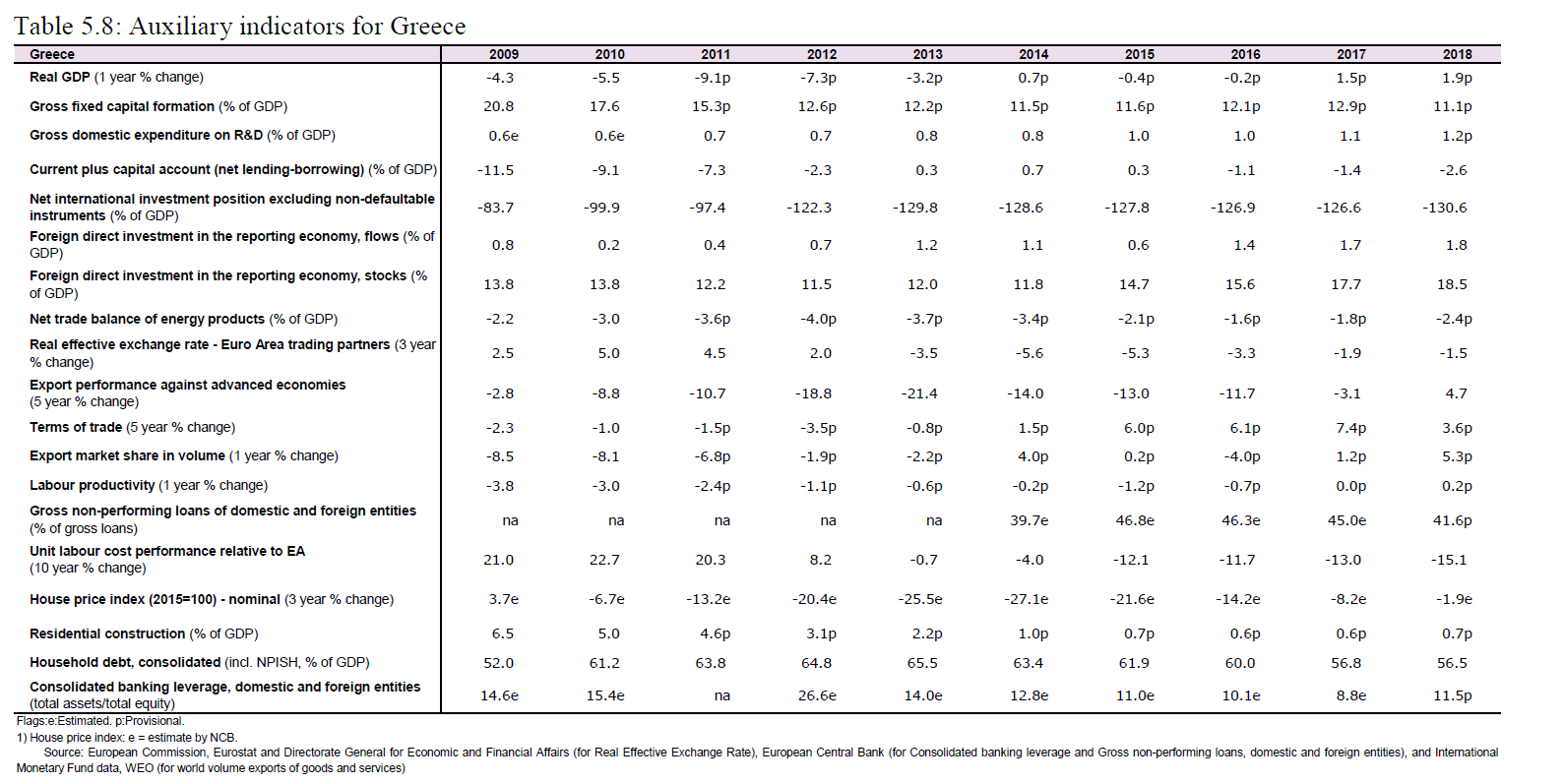 Table 5.8: Auxiliary indicators for Greece

| Greece | 2009 | 2010 | 2011 | 2012 | 2013 | 2014 | 2015 | 2016 | 2017 | 2018 |
|---|---|---|---|---|---|---|---|---|---|---|
| Real GDP (1 year % change) | -4.3 | -5.5 | -9.1p | -7.3p | -3.2p | 0.7p | -0.4p | -0.2p | 1.5p | 1.9p |
| Gross fixed capital formation (% of GDP) | 20.8 | 17.6 | 15.3p | 12.6p | 12.2p | 11.5p | 11.6p | 12.1p | 12.9p | 11.1p |
| Gross domestic expenditure on R&D (% of GDP) | 0.6e | 0.6e | 0.7 | 0.7 | 0.8 | 0.8 | 1.0 | 1.0 | 1.1 | 1.2p |
| Current plus capital account (net lending-borrowing) (% of GDP) | -11.5 | -9.1 | -7.3 | -2.3 | 0.3 | 0.7 | 0.3 | -1.1 | -1.4 | -2.6 |
| Net international investment position excluding non-defaultable instruments (% of GDP) | -83.7 | -99.9 | -97.4 | -122.3 | -129.8 | -128.6 | -127.8 | -126.9 | -126.6 | -130.6 |
| Foreign direct investment in the reporting economy, flows (% of GDP) | 0.8 | 0.2 | 0.4 | 0.7 | 1.2 | 1.1 | 0.6 | 1.4 | 1.7 | 1.8 |
| Foreign direct investment in the reporting economy, stocks (% of GDP) | 13.8 | 13.8 | 12.2 | 11.5 | 12.0 | 11.8 | 14.7 | 15.6 | 17.7 | 18.5 |
| Net trade balance of energy products (% of GDP) | -2.2 | -3.0 | -3.6p | -4.0p | -3.7p | -3.4p | -2.1p | -1.6p | -1.8p | -2.4p |
| Real effective exchange rate - Euro Area trading partners (3 year % change) | 2.5 | 5.0 | 4.5 | 2.0 | -3.5 | -5.6 | -5.3 | -3.3 | -1.9 | -1.5 |
| Export performance against advanced economies (5 year % change) | -2.8 | -8.8 | -10.7 | -18.8 | -21.4 | -14.0 | -13.0 | -11.7 | -3.1 | 4.7 |
| Terms of trade (5 year % change) | -2.3 | -1.0 | -1.5p | -3.5p | -0.8p | 1.5p | 6.0p | 6.1p | 7.4p | 3.6p |
| Export market share in volume (1 year % change) | -8.5 | -8.1 | -6.8p | -1.9p | -2.2p | 4.0p | 0.2p | -4.0p | 1.2p | 5.3p |
| Labour productivity (1 year % change) | -3.8 | -3.0 | -2.4p | -1.1p | -0.6p | -0.2p | -1.2p | -0.7p | 0.0p | 0.2p |
| Gross non-performing loans of domestic and foreign entities (% of gross loans) | na | na | na | na | na | 39.7e | 46.8e | 46.3e | 45.0e | 41.6p |
| Unit labour cost performance relative to EA (10 year % change) | 21.0 | 22.7 | 20.3 | 8.2 | -0.7 | -4.0 | -12.1 | -11.7 | -13.0 | -15.1 |
| House price index (2015=100) - nominal (3 year % change) | 3.7e | -6.7e | -13.2e | -20.4e | -25.5e | -27.1e | -21.6e | -14.2e | -8.2e | -1.9e |
| Residential construction (% of GDP) | 6.5 | 5.0 | 4.6p | 3.1p | 2.2p | 1.0p | 0.7p | 0.6p | 0.6p | 0.7p |
| Household debt, consolidated (incl. NPISH, % of GDP) | 52.0 | 61.2 | 63.8 | 64.8 | 65.5 | 63.4 | 61.9 | 60.0 | 56.8 | 56.5 |
| Consolidated banking leverage, domestic and foreign entities (total assets/total equity) | 14.6e | 15.4e | na | 26.6e | 14.0e | 12.8e | 11.0e | 10.1e | 8.8e | 11.5p |

Flags:e:Estimated. p:Provisional.
1) House price index: e = estimate by NCB.
Source: European Commission, Eurostat and Directorate General for Economic and Financial Affairs (for Real Effective Exchange Rate), European Central Bank (for Consolidated banking leverage and Gross non-performing loans, domestic and foreign entities), and International Monetary Fund data, WEO (for world volume exports of goods and services)